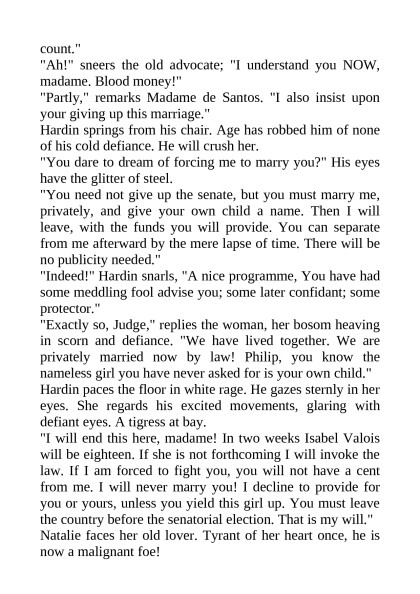 count."
"Ah!" sneers the old advocate; "I understand you NOW, madame. Blood money!"
"Partly," remarks Madame de Santos. "I also insist upon your giving up this marriage."
Hardin springs from his chair. Age has robbed him of none of his cold defiance. He will crush her.
"You dare to dream of forcing me to marry you?" His eyes have the glitter of steel.
"You need not give up the senate, but you must marry me, privately, and give your own child a name. Then I will leave, with the funds you will provide. You can separate from me afterward by the mere lapse of time. There will be no publicity needed."
"Indeed!" Hardin snarls, "A nice programme, You have had some meddling fool advise you; some later confidant; some protector."
"Exactly so, Judge," replies the woman, her bosom heaving in scorn and defiance. "We have lived together. We are privately married now by law! Philip, you know the nameless girl you have never asked for is your own child."
Hardin paces the floor in white rage. He gazes sternly in her eyes. She regards his excited movements, glaring with defiant eyes. A tigress at bay.
"I will end this here, madame! In two weeks Isabel Valois will be eighteen. If she is not forthcoming I will invoke the law. If I am forced to fight you, you will not have a cent from me. I will never marry you! I decline to provide for you or yours, unless you yield this girl up. You must leave the country before the senatorial election. That is my will."
Natalie faces her old lover. Tyrant of her heart once, he is now a malignant foe!